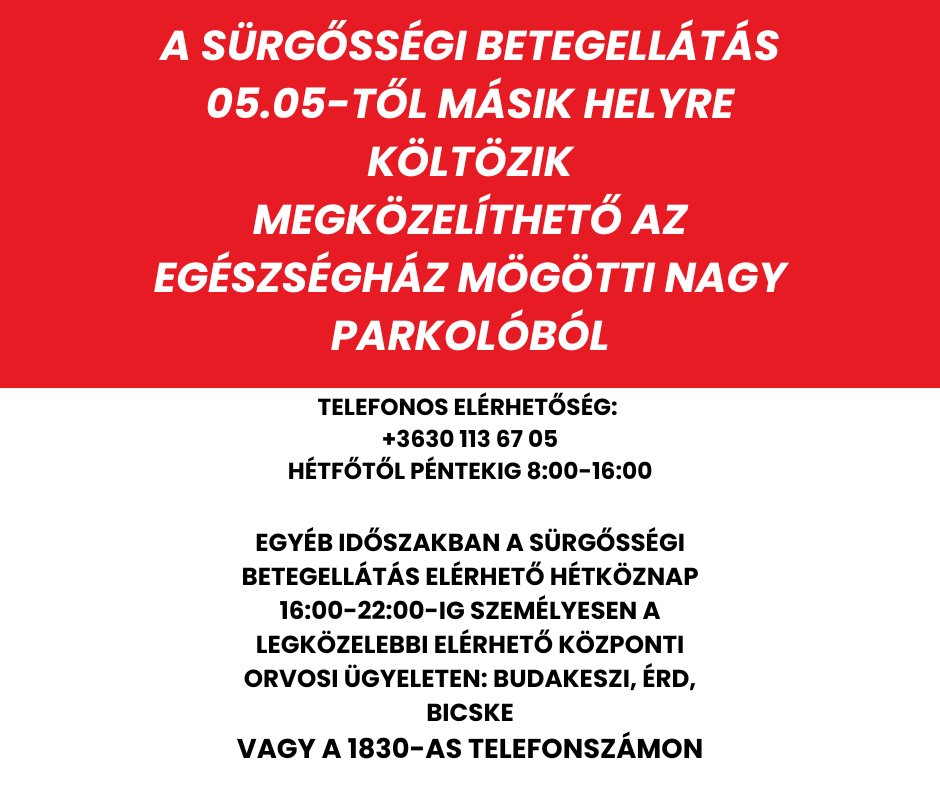 A SÜRGŐSSÉGI BETEGELLÁTÁS 05.05-TŐL MÁSIK HELYRE KÖLTÖZIK
MEGKÖZELÍTHETŐ AZ EGÉSZSÉGHÁZ MÖGÖTTI NAGY PARKOLÓBÓL

TELEFONOS ELÉRHETŐSÉG:
+3630 113 67 05
HÉTFŐTŐL PÉNTEKIG 8:00-16:00

EGYÉB IDŐSZAKBAN A SÜRGŐSSÉGI BETEGELLÁTÁS ELÉRHETŐ HÉTKÖZNAP 16:00-22:00-IG SZEMÉLYESEN A LEGKÖZELEBBI ELÉRHETŐ KÖZPONTI ORVOSI ÜGYELETEN: BUDAKESZI, ÉRD, BICSKE
VAGY A 1830-AS TELEFONSZÁMON